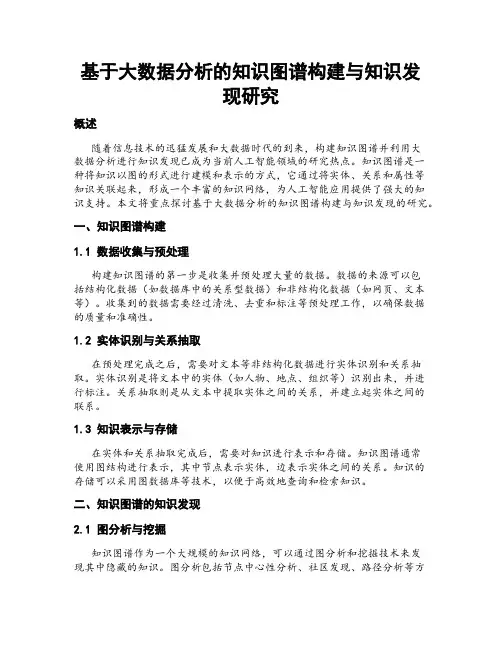 基于大数据分析的知识图谱构建与知识发现研究

概述

随着信息技术的迅猛发展和大数据时代的到来，构建知识图谱并利用大数据分析进行知识发现已成为当前人工智能领域的研究热点。知识图谱是一种将知识以图的形式进行建模和表示的方式，它通过将实体、关系和属性等知识关联起来，形成一个丰富的知识网络，为人工智能应用提供了强大的知识支持。本文将重点探讨基于大数据分析的知识图谱构建与知识发现的研究。

一、知识图谱构建

1.1 数据收集与预处理

构建知识图谱的第一步是收集并预处理大量的数据。数据的来源可以包括结构化数据（如数据库中的关系型数据）和非结构化数据（如网页、文本等）。收集到的数据需要经过清洗、去重和标注等预处理工作，以确保数据的质量和准确性。

1.2 实体识别与关系抽取

在预处理完成之后，需要对文本等非结构化数据进行实体识别和关系抽取。实体识别是将文本中的实体（如人物、地点、组织等）识别出来，并进行标注。关系抽取则是从文本中提取实体之间的关系，并建立起实体之间的联系。

1.3 知识表示与存储

在实体和关系抽取完成后，需要对知识进行表示和存储。知识图谱通常使用图结构进行表示，其中节点表示实体，边表示实体之间的关系。知识的存储可以采用图数据库等技术，以便于高效地查询和检索知识。

二、知识图谱的知识发现

2.1 图分析与挖掘

知识图谱作为一个大规模的知识网络，可以通过图分析和挖掘技术来发现其中隐藏的知识。图分析包括节点中心性分析、社区发现、路径分析等方